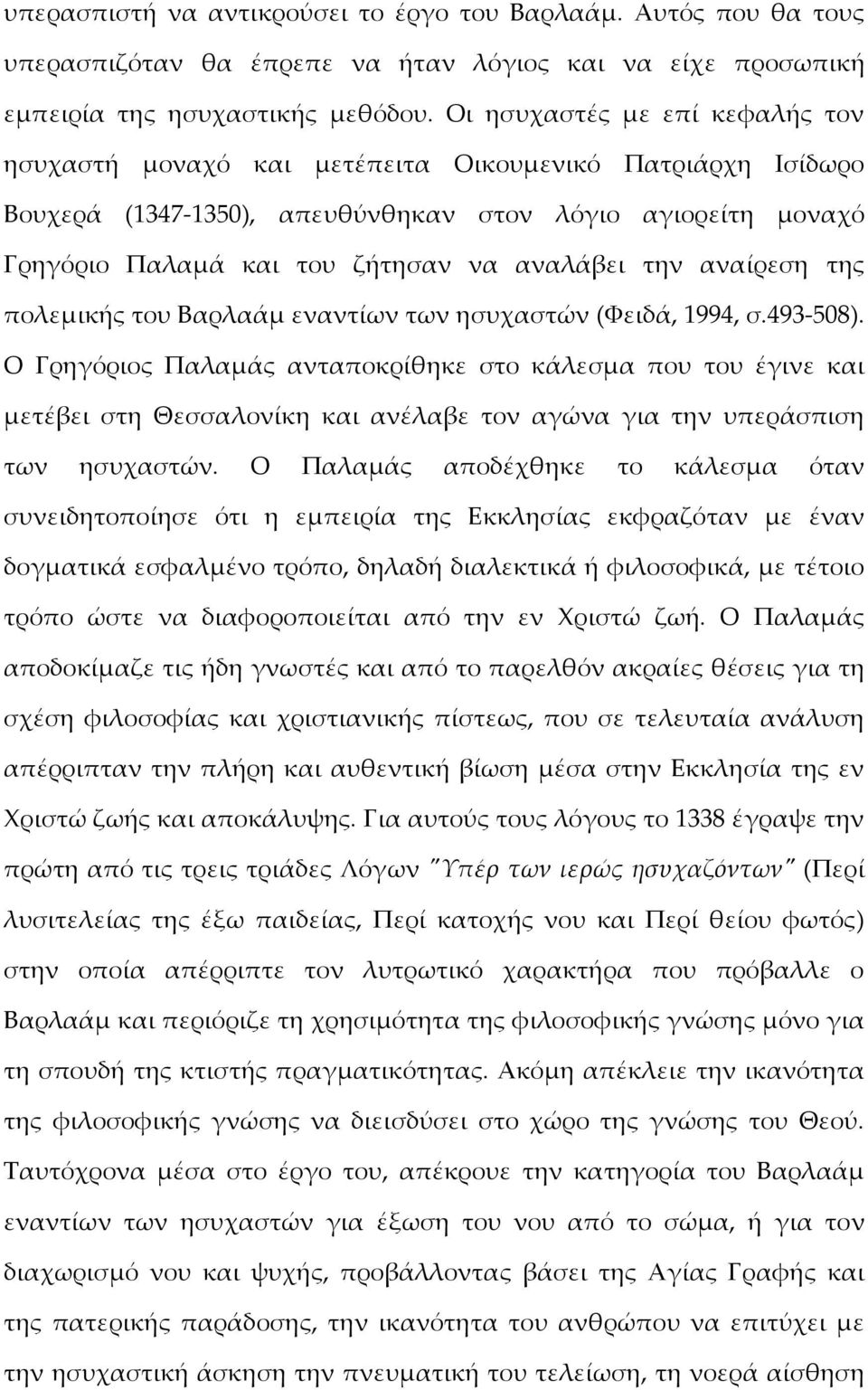 υπερασπιστή να αντικρούσει το έργο του Βαρλαάμ. Αυτός που θα τους υπερασπιζόταν θα έπρεπε να ήταν λόγιος και να είχε προσωπική εμπειρία της ησυχαστικής μεθόδου. Οι ησυχαστές με επί κεφαλής τον ησυχαστή μοναχό και μετέπειτα Οικουμενικό Πατριάρχη Ισίδωρο Βουχερά (1347-1350), απευθύνθηκαν στον λόγιο αγιορείτη μοναχό Γρηγόριο Παλαμά και του ζήτησαν να αναλάβει την αναίρεση της πολεμικής του Βαρλαάμ εναντίων των ησυχαστών (Φειδά, 1994, σ.493-508). Ο Γρηγόριος Παλαμάς ανταποκρίθηκε στο κάλεσμα που του έγινε και μετέβει στη Θεσσαλονίκη και ανέλαβε τον αγώνα για την υπεράσπιση των ησυχαστών. Ο Παλαμάς αποδέχθηκε το κάλεσμα όταν συνειδητοποίησε ότι η εμπειρία της Εκκλησίας εκφραζόταν με έναν δογματικά εσφαλμένο τρόπο, δηλαδή διαλεκτικά ή φιλοσοφικά, με τέτοιο τρόπο ώστε να διαφοροποιείται από την εν Χριστώ ζωή. Ο Παλαμάς αποδοκίμαζε τις ήδη γνωστές και από το παρελθόν ακραίες θέσεις για τη σχέση φιλοσοφίας και χριστιανικής πίστεως, που σε τελευταία ανάλυση απέρριπταν την πλήρη και αυθεντική βίωση μέσα στην Εκκλησία της εν Χριστώ ζωής και αποκάλυψης. Για αυτούς τους λόγους το 1338 έγραψε την πρώτη από τις τρεις τριάδες Λόγων "Υπέρ των ιερώς ησυχαζόντων" (Περί λυσιτελείας της έξω παιδείας, Περί κατοχής νου και Περί θείου φωτός) στην οποία απέρριπτε τον λυτρωτικό χαρακτήρα που πρόβαλλε ο Βαρλαάμ και περιόριζε τη χρησιμότητα της φιλοσοφικής γνώσης μόνο για τη σπουδή της κτιστής πραγματικότητας. Ακόμη απέκλειε την ικανότητα της φιλοσοφικής γνώσης να διεισδύσει στο χώρο της γνώσης του Θεού. Ταυτόχρονα μέσα στο έργο του, απέκρουε την κατηγορία του Βαρλαάμ εναντίων των ησυχαστών για έξωση του νου από το σώμα, ή για τον διαχωρισμό νου και ψυχής, προβάλλοντας βάσει της Αγίας Γραφής και της πατερικής παράδοσης, την ικανότητα του ανθρώπου να επιτύχει με την ησυχαστική άσκηση την πνευματική του τελείωση, τη νοερά αίσθηση